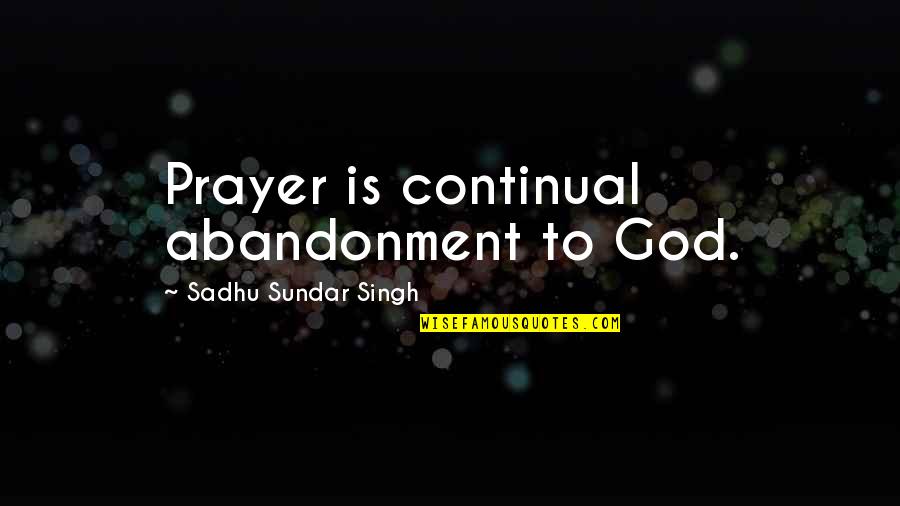 Prayer is continual abandonment to God.

~ Sadhu Sundar Singh

WISEFAMOUSQUOTES.COM